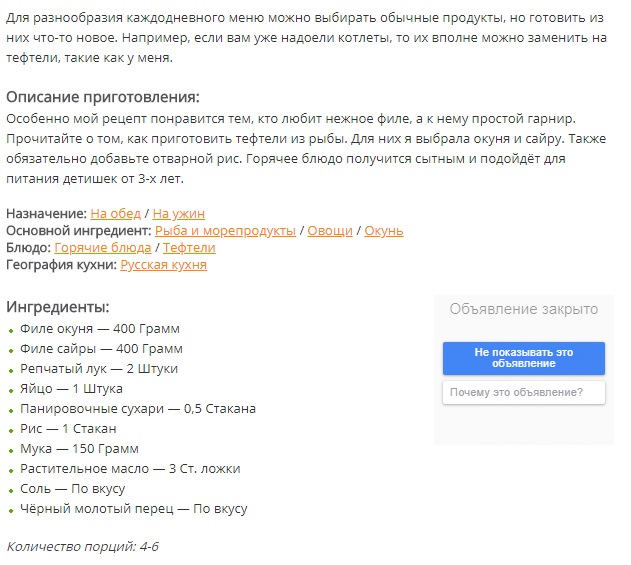 Для разнообразия каждодневного меню можно выбирать обычные продукты, но готовить из них что-то новое. Например, если вам уже надоели котлеты, то их вполне можно заменить на тефтели, такие как у меня.

Описание приготовления:
Особенно мой рецепт понравится тем, кто любит нежное филе, а к нему простой гарнир. Прочитайте о том, как приготовить тефтели из рыбы. Для них я выбрала окуня и сайру. Также обязательно добавьте отварной рис. Горячее блюдо получится сытным и подойдёт для питания детишек от 3-х лет.

Назначение: На обед / На ужин
Основной ингредиент: Рыба и морепродукты / Овощи / Окунь
Блюдо: Горячие блюда / Тефтели
География кухни: Русская кухня

Ингредиенты:
Филе окуня — 400 Грамм
Филе сайры — 400 Грамм
Репчатый лук — 2 Штуки
Яйцо — 1 Штука
Панировочные сухари — 0,5 Стакана
Рис — 1 Стакан
Мука — 150 Грамм
Растительное масло — 3 Ст. ложки
Соль — По вкусу
Чёрный молотый перец — По вкусу

Объявление закрыто
Не показывать это объявление
Почему это объявление?

Количество порций: 4-6